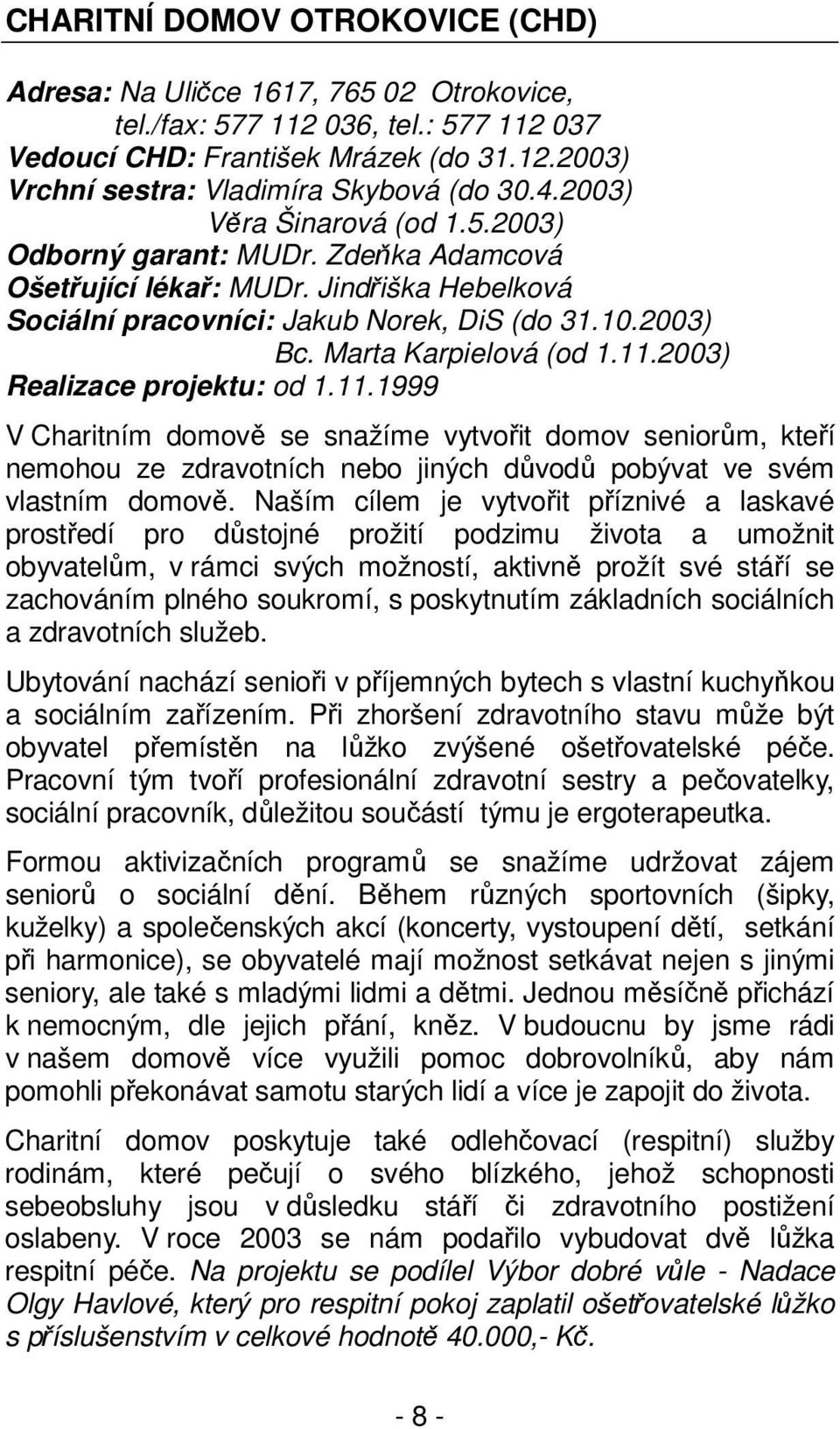 CHARITNÍ DOMOV OTROKOVICE (CHD)

Adresa: Na Uličce 1617, 765 02 Otrokovice, tel./fax: 577 112 036, tel.: 577 112 037
Vedoucí CHD: František Mrázek (do 31.12.2003)
Vrchní sestra: Vladimíra Skybová (do 30.4.2003)
Věra Šinarová (od 1.5.2003)
Odborný garant: MUDr. Zdeňka Adamcová
Ošetřující lékař: MUDr. Jindřiška Hebelková
Sociální pracovníci: Jakub Norek, DiS (do 31.10.2003)
Bc. Marta Karpielová (od 1.11.2003)
Realizace projektu: od 1.11.1999

V Charitním domově se snažíme vytvořit domov seniorům, kteří nemohou ze zdravotních nebo jiných důvodů pobývat ve svém vlastním domově. Naším cílem je vytvořit příznivé a laskavé prostředí pro důstojné prožití podzimu života a umožnit obyvatelům, v rámci svých možností, aktivně prožít své stáří se zachováním plného soukromí, s poskytnutím základních sociálních a zdravotních služeb.

Ubytování nachází senioři v příjemných bytech s vlastní kuchyňkou a sociálním zařízením. Při zhoršení zdravotního stavu může být obyvatel přemístěn na lůžko zvýšené ošetřovatelské péče. Pracovní tým tvoří profesionální zdravotní sestry a pečovatelky, sociální pracovník, důležitou součástí týmu je ergoterapeutka.

Formou aktivizačních programů se snažíme udržovat zájem seniorů o sociální dění. Během různých sportovních (šipky, kuželky) a společenských akcí (koncerty, vystoupení dětí, setkání při harmonice), se obyvatelé mají možnost setkávat nejen s jinými seniory, ale také s mladými lidmi a dětmi. Jednou měsíčně přichází k nemocným, dle jejich přání, kněz. V budoucnu by jsme rádi v našem domově více využili pomoc dobrovolníků, aby nám pomohli překonávat samotu starých lidí a více je zapojit do života.

Charitní domov poskytuje také odlehčovací (respitní) služby rodinám, které pečují o svého blízkého, jehož schopnosti sebeobsluhy jsou v důsledku stáří či zdravotního postižení oslabeny. V roce 2003 se nám podařilo vybudovat dvě lůžka respitní péče. Na projektu se podílel Výbor dobré vůle - Nadace Olgy Havlové, který pro respitní pokoj zaplatil ošetřovatelské lůžko s příslušenstvím v celkové hodnotě 40.000,- Kč.

- 8 -